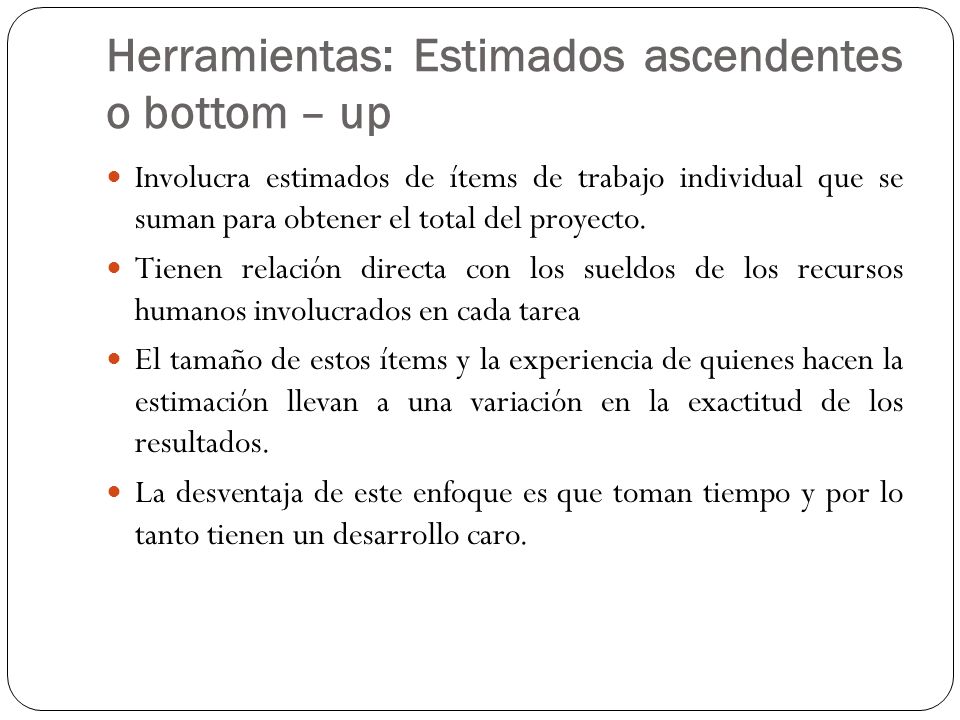 Herramientas: Estimados ascendentes o bottom – up

Involucra estimados de ítems de trabajo individual que se suman para obtener el total del proyecto.

Tienen relación directa con los sueldos de los recursos humanos involucrados en cada tarea

El tamaño de estos ítems y la experiencia de quienes hacen la estimación llevan a una variación en la exactitud de los resultados.

La desventaja de este enfoque es que toman tiempo y por lo tanto tienen un desarrollo caro.